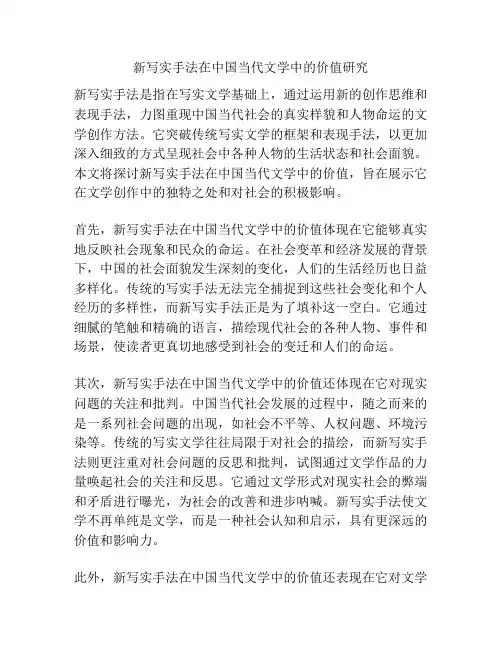 新写实手法在中国当代文学中的价值研究

新写实手法是指在写实文学基础上，通过运用新的创作思维和表现手法，力图重现中国当代社会的真实样貌和人物命运的文学创作方法。它突破传统写实文学的框架和表现手法，以更加深入细致的方式呈现社会中各种人物的生活状态和社会面貌。本文将探讨新写实手法在中国当代文学中的价值，旨在展示它在文学创作中的独特之处和对社会的积极影响。

首先，新写实手法在中国当代文学中的价值体现在它能够真实地反映社会现象和民众的命运。在社会变革和经济发展的背景下，中国的社会面貌发生深刻的变化，人们的生活经历也日益多样化。传统的写实手法无法完全捕捉到这些社会变化和个人经历的多样性，而新写实手法正是为了填补这一空白。它通过细腻的笔触和精确的语言，描绘现代社会的各种人物、事件和场景，使读者更真切地感受到社会的变迁和人们的命运。

其次，新写实手法在中国当代文学中的价值还体现在它对现实问题的关注和批判。中国当代社会发展的过程中，随之而来的是一系列社会问题的出现，如社会不平等、人权问题、环境污染等。传统的写实文学往往局限于对社会的描绘，而新写实手法则更注重对社会问题的反思和批判，试图通过文学作品的力量唤起社会的关注和反思。它通过文学形式对现实社会的弊端和矛盾进行曝光，为社会的改善和进步呐喊。新写实手法使文学不再单纯是文学，而是一种社会认知和启示，具有更深远的价值和影响力。

此外，新写实手法在中国当代文学中的价值还表现在它对文学